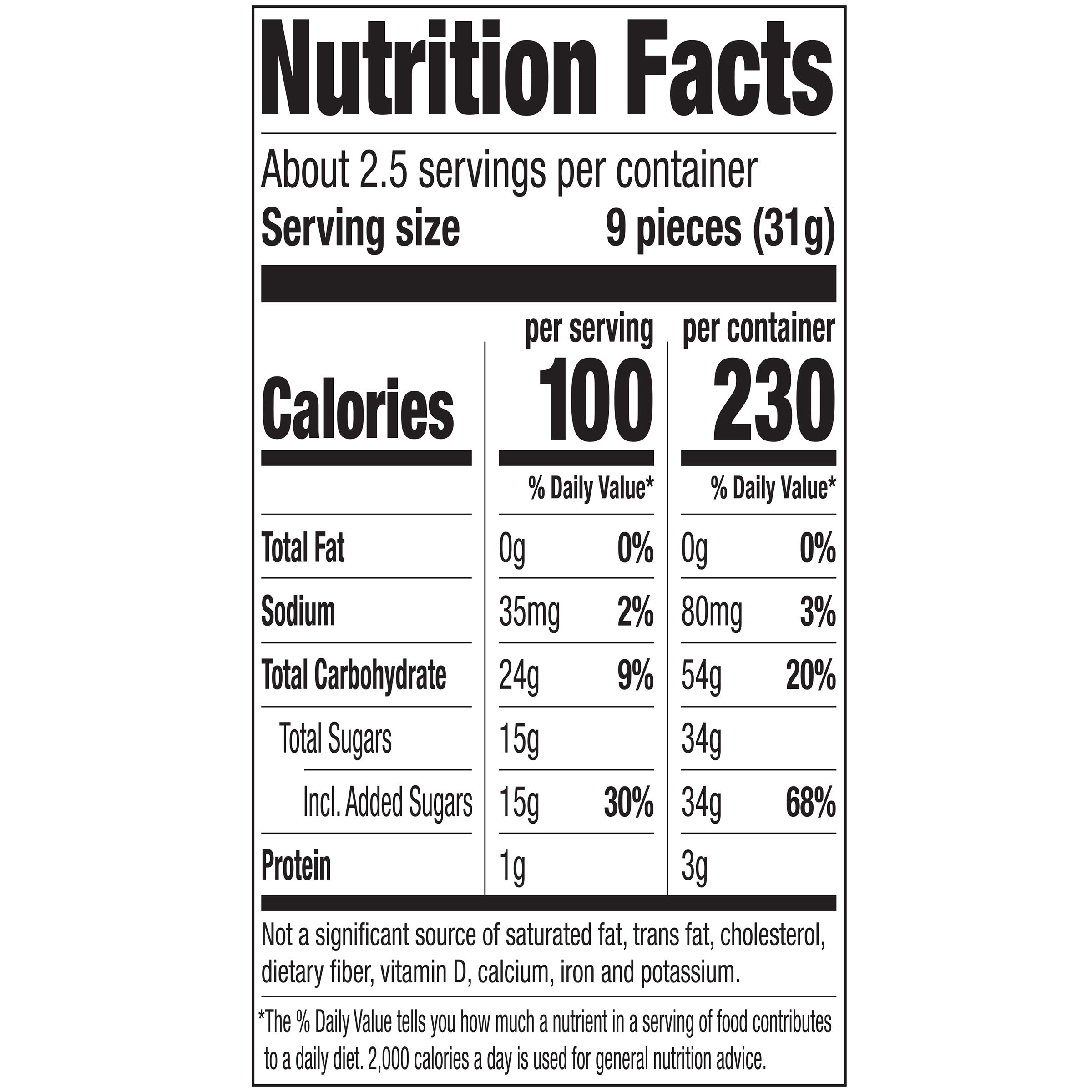 Nutrition Facts

About 2.5 servings per container
Serving size 9 pieces (31g)

|  | per serving |  | per container |  |
|---|---|---|---|---|
| Calories | 100 |  | 230 |  |
|  | % Daily Value* |  | % Daily Value* |  |
| Total Fat | 0g | 0% | 0g | 0% |
| Sodium | 35mg | 2% | 80mg | 3% |
| Total Carbohydrate | 24g | 9% | 54g | 20% |
| Total Sugars | 15g |  | 34g |  |
| Incl. Added Sugars | 15g | 30% | 34g | 68% |
| Protein | 1g |  | 3g |  |

Not a significant source of saturated fat, trans fat, cholesterol, dietary fiber, vitamin D, calcium, iron and potassium.

*The % Daily Value tells you how much a nutrient in a serving of food contributes to a daily diet. 2,000 calories a day is used for general nutrition advice.